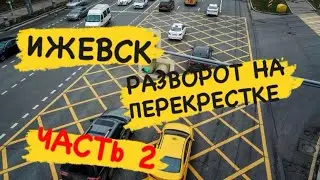 ИЖЕВСК

РАЗВОРОТ НА ПЕРЕКРЕСТКЕ

ЧАСТЬ 2